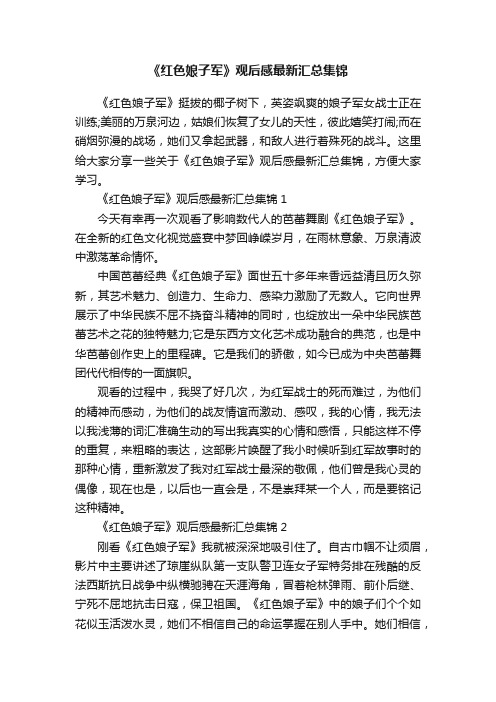 《红色娘子军》观后感最新汇总集锦

《红色娘子军》挺拔的椰子树下，英姿飒爽的娘子军女战士正在训练;美丽的万泉河边，姑娘们恢复了女儿的天性，彼此嬉笑打闹;而在硝烟弥漫的战场，她们又拿起武器，和敌人进行着殊死的战斗。这里给大家分享一些关于《红色娘子军》观后感最新汇总集锦，方便大家学习。

《红色娘子军》观后感最新汇总集锦 1

今天有幸再一次观看了影响数代人的芭蕾舞剧《红色娘子军》。在全新的红色文化视觉盛宴中梦回峥嵘岁月，在雨林意象、万泉清波中激荡革命情怀。

中国芭蕾经典《红色娘子军》面世五十多年来香远益清且历久弥新，其艺术魅力、创造力、生命力、感染力激励了无数人。它向世界展示了中华民族不屈不挠奋斗精神的同时，也绽放出一朵中华民族芭蕾艺术之花的独特魅力;它是东西方文化艺术成功融合的典范，也是中华芭蕾创作史上的里程碑。它是我们的骄傲，如今已成为中央芭蕾舞团代代相传的一面旗帜。

观看的过程中，我哭了好几次，为红军战士的死而难过，为他们的精神而感动，为他们的战友情谊而激动、感叹，我的心情，我无法以我浅薄的词汇准确生动的写出我真实的心情和感悟，只能这样不停的重复，来粗略的表达，这部影片唤醒了我小时候听到红军故事时的那种心情，重新激发了我对红军战士最深的敬佩，他们曾是我心灵的偶像，现在也是，以后也一直会是，不是崇拜某一个人，而是要铭记这种精神。

《红色娘子军》观后感最新汇总集锦 2

刚看《红色娘子军》我就被深深地吸引住了。自古巾帼不让须眉，影片中主要讲述了琼崖纵队第一支队警卫连女子军特务排在残酷的反法西斯抗日战争中纵横驰骋在天涯海角，冒着枪林弹雨、前仆后继、宁死不屈地抗击日寇，保卫祖国。《红色娘子军》中的娘子们个个如花似玉活泼水灵，她们不相信自己的命运掌握在别人手中。她们相信，